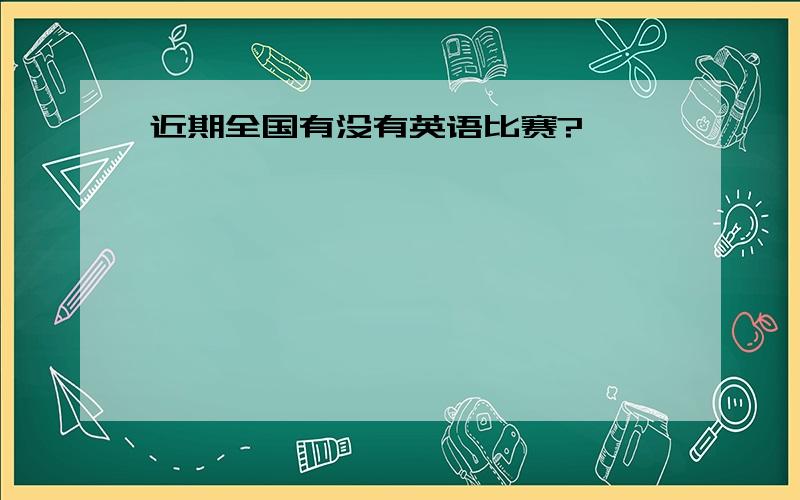 近期全国有没有英语比赛?